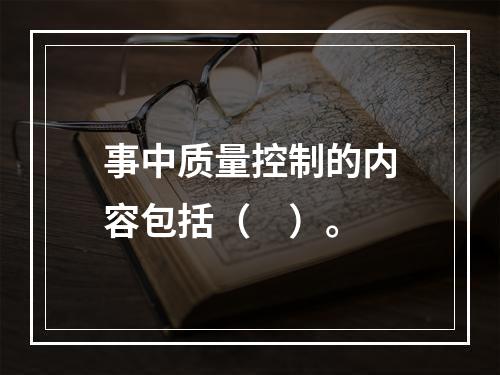 事中质量控制的内容包括（　）。